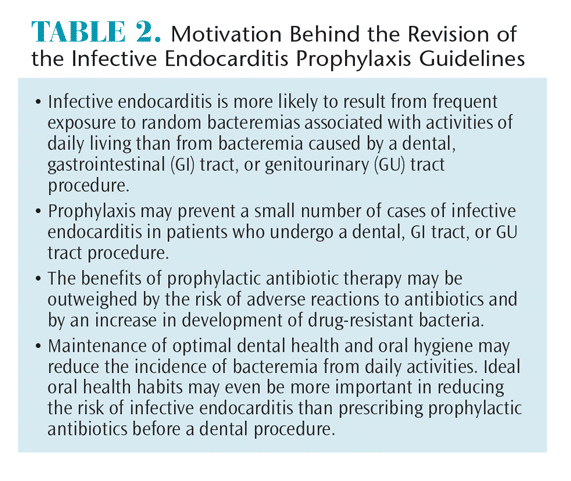 TABLE 2. Motivation Behind the Revision of the Infective Endocarditis Prophylaxis Guidelines

• Infective endocarditis is more likely to result from frequent exposure to random bacteremias associated with activities of daily living than from bacteremia caused by a dental, gastrointestinal (GI) tract, or genitourinary (GU) tract procedure.

• Prophylaxis may prevent a small number of cases of infective endocarditis in patients who undergo a dental, GI tract, or GU tract procedure.

• The benefits of prophylactic antibiotic therapy may be outweighed by the risk of adverse reactions to antibiotics and by an increase in development of drug-resistant bacteria.

• Maintenance of optimal dental health and oral hygiene may reduce the incidence of bacteremia from daily activities. Ideal oral health habits may even be more important in reducing the risk of infective endocarditis than prescribing prophylactic antibiotics before a dental procedure.